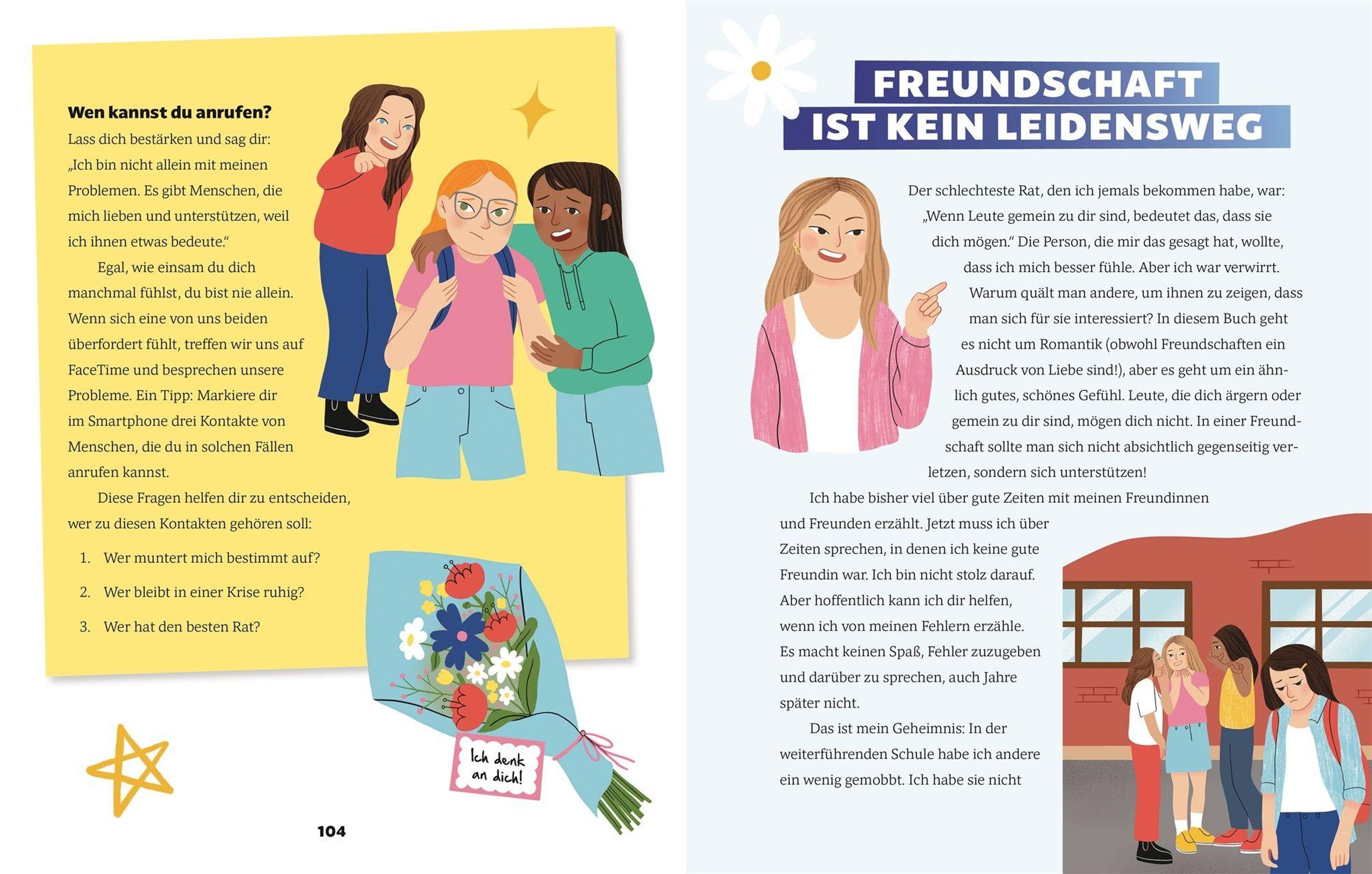 **Wen kannst du anrufen?**
Lass dich bestärken und sag dir: „Ich bin nicht allein mit meinen Problemen. Es gibt Menschen, die mich lieben und unterstützen, weil ich ihnen etwas bedeute."

Egal, wie einsam du dich manchmal fühlst, du bist nie allein. Wenn sich eine von uns beiden überfordert fühlt, treffen wir uns auf FaceTime und besprechen unsere Probleme. Ein Tipp: Markiere dir im Smartphone drei Kontakte von Menschen, die du in solchen Fällen anrufen kannst.

Diese Fragen helfen dir zu entscheiden, wer zu diesen Kontakten gehören soll:

1. Wer muntert mich bestimmt auf?
2. Wer bleibt in einer Krise ruhig?
3. Wer hat den besten Rat?

Ich denk an dich!

104

FREUNDSCHAFT IST KEIN LEIDENSWEG

Der schlechteste Rat, den ich jemals bekommen habe, war: „Wenn Leute gemein zu dir sind, bedeutet das, dass sie dich mögen." Die Person, die mir das gesagt hat, wollte, dass ich mich besser fühle. Aber ich war verwirrt.

Warum quält man andere, um ihnen zu zeigen, dass man sich für sie interessiert? In diesem Buch geht es nicht um Romantik (obwohl Freundschaften ein Ausdruck von Liebe sind!), aber es geht um ein ähnlich gutes, schönes Gefühl. Leute, die dich ärgern oder gemein zu dir sind, mögen dich nicht. In einer Freundschaft sollte man sich nicht absichtlich gegenseitig verletzen, sondern sich unterstützen!

Ich habe bisher viel über gute Zeiten mit meinen Freundinnen und Freunden erzählt. Jetzt muss ich über Zeiten sprechen, in denen ich keine gute Freundin war. Ich bin nicht stolz darauf. Aber hoffentlich kann ich dir helfen, wenn ich von meinen Fehlern erzähle. Es macht keinen Spaß, Fehler zuzugeben und darüber zu sprechen, auch Jahre später nicht.

Das ist mein Geheimnis: In der weiterführenden Schule habe ich andere ein wenig gemobbt. Ich habe sie nicht